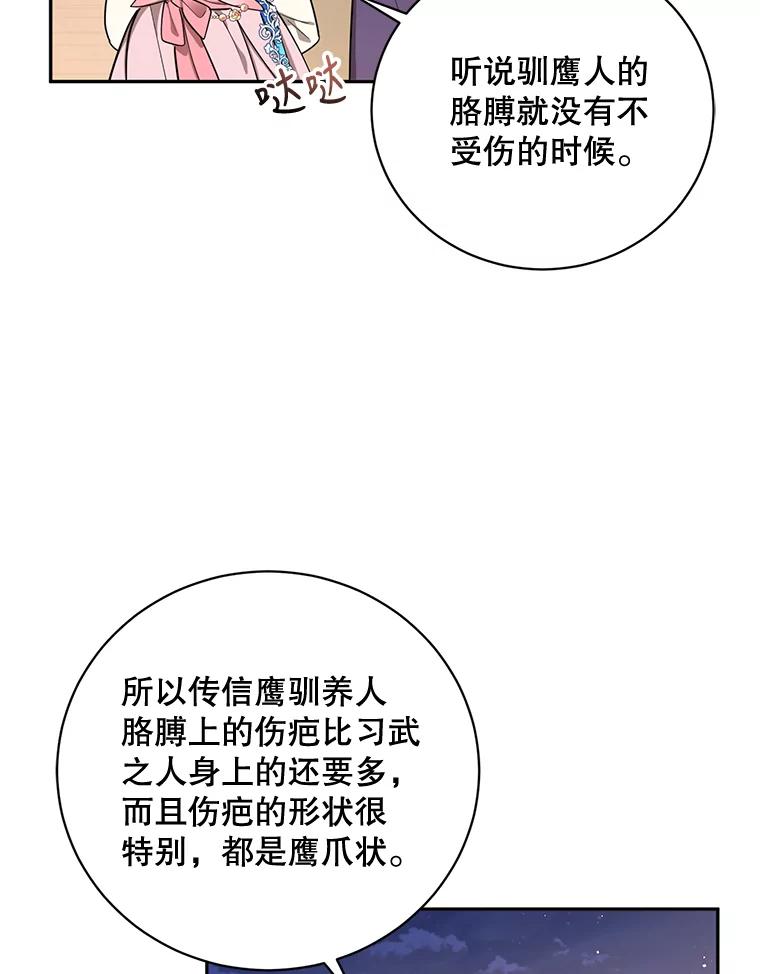 哒哒

听说驯鹰人的胳膊就没有不受伤的时候。

所以传信鹰驯养人胳膊上的伤疤比习武之人身上的还要多，而且伤疤的形状很特别，都是鹰爪状。